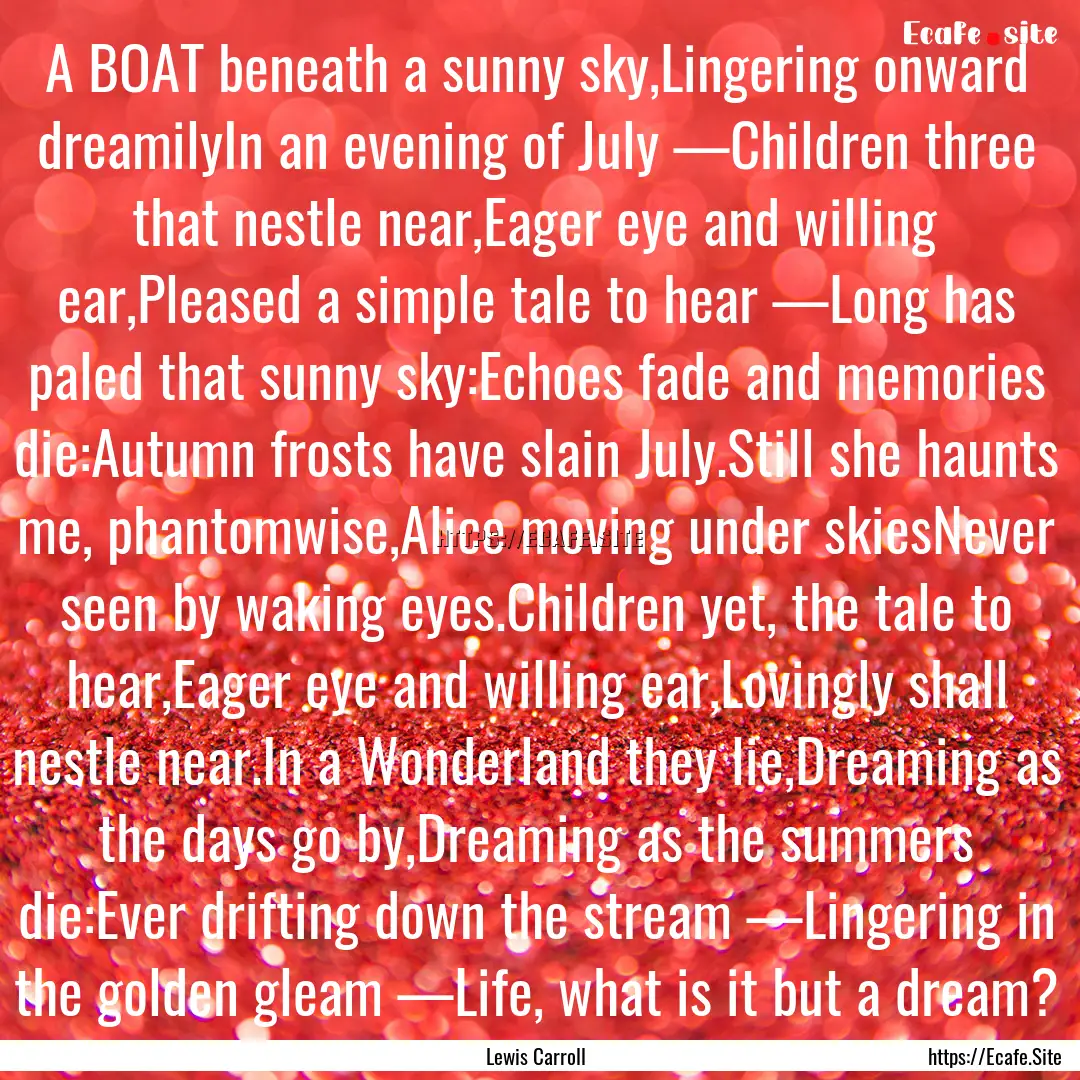 Ecafe.site

A BOAT beneath a sunny sky,Lingering onward dreamilyIn an evening of July —Children three that nestle near,Eager eye and willing ear,Pleased a simple tale to hear —Long has paled that sunny sky:Echoes fade and memories die:Autumn frosts have slain July.Still she haunts me, phantomwise,Alice moving under skiesNever seen by waking eyes.Children yet, the tale to hear,Eager eye and willing ear,Lovingly shall nestle near.In a Wonderland they lie,Dreaming as the days go by,Dreaming as the summers die:Ever drifting down the stream —Lingering in the golden gleam —Life, what is it but a dream?

HTTPS://ECAFE.SITE

Lewis Carroll

https://Ecafe.Site